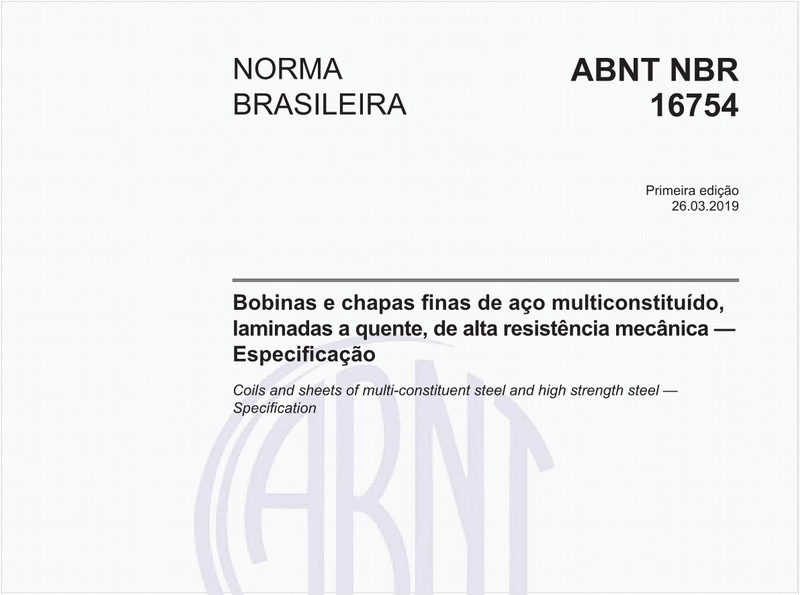 NORMA BRASILEIRA

ABNT NBR 16754

Primeira edição
26.03.2019

Bobinas e chapas finas de aço multiconstituído, laminadas a quente, de alta resistência mecânica — Especificação

Coils and sheets of multi-constituent steel and high strength steel — Specification

ABNT